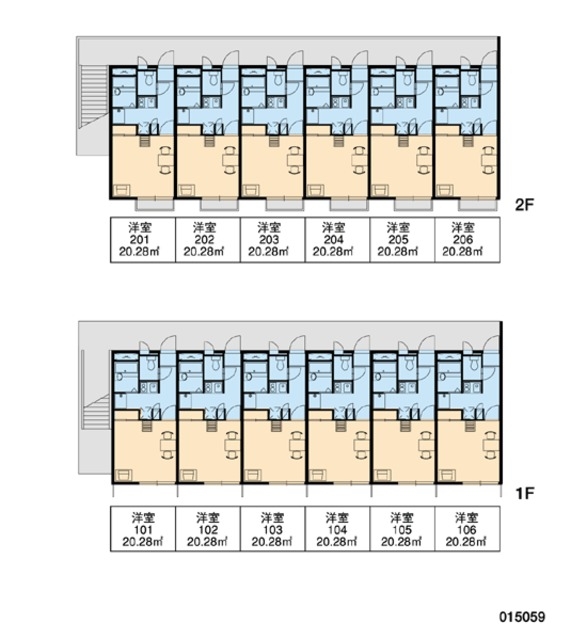 2F

| 洋室 201 20.28㎡ | 洋室 202 20.28㎡ | 洋室 203 20.28㎡ | 洋室 204 20.28㎡ | 洋室 205 20.28㎡ | 洋室 206 20.28㎡ |
|---|---|---|---|---|---|

1F

| 洋室 101 20.28㎡ | 洋室 102 20.28㎡ | 洋室 103 20.28㎡ | 洋室 104 20.28㎡ | 洋室 105 20.28㎡ | 洋室 106 20.28㎡ |
|---|---|---|---|---|---|

015059